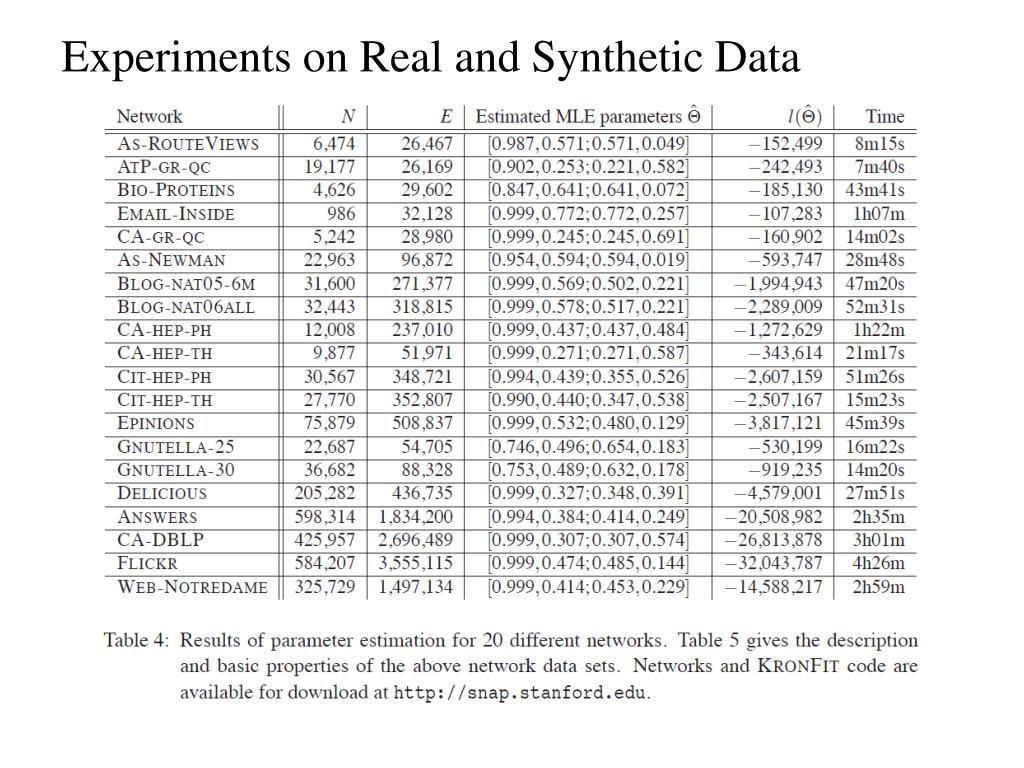 Experiments on Real and Synthetic Data

| Network | $N$ | $E$ | Estimated MLE parameters $\hat{\Theta}$ | $l(\hat{\Theta})$ | Time |
|---|---|---|---|---|---|
| AS-ROUTEVIEWS | 6,474 | 26,467 | [0.987, 0.571; 0.571, 0.049] | −152,499 | 8m15s |
| ATP-GR-QC | 19,177 | 26,169 | [0.902, 0.253; 0.221, 0.582] | −242,493 | 7m40s |
| BIO-PROTEINS | 4,626 | 29,602 | [0.847, 0.641; 0.641, 0.072] | −185,130 | 43m41s |
| EMAIL-INSIDE | 986 | 32,128 | [0.999, 0.772; 0.772, 0.257] | −107,283 | 1h07m |
| CA-GR-QC | 5,242 | 28,980 | [0.999, 0.245; 0.245, 0.691] | −160,902 | 14m02s |
| AS-NEWMAN | 22,963 | 96,872 | [0.954, 0.594; 0.594, 0.019] | −593,747 | 28m48s |
| BLOG-NAT05-6M | 31,600 | 271,377 | [0.999, 0.569; 0.502, 0.221] | −1,994,943 | 47m20s |
| BLOG-NAT06ALL | 32,443 | 318,815 | [0.999, 0.578; 0.517, 0.221] | −2,289,009 | 52m31s |
| CA-HEP-PH | 12,008 | 237,010 | [0.999, 0.437; 0.437, 0.484] | −1,272,629 | 1h22m |
| CA-HEP-TH | 9,877 | 51,971 | [0.999, 0.271; 0.271, 0.587] | −343,614 | 21m17s |
| CIT-HEP-PH | 30,567 | 348,721 | [0.994, 0.439; 0.355, 0.526] | −2,607,159 | 51m26s |
| CIT-HEP-TH | 27,770 | 352,807 | [0.990, 0.440; 0.347, 0.538] | −2,507,167 | 15m23s |
| EPINIONS | 75,879 | 508,837 | [0.999, 0.532; 0.480, 0.129] | −3,817,121 | 45m39s |
| GNUTELLA-25 | 22,687 | 54,705 | [0.746, 0.496; 0.654, 0.183] | −530,199 | 16m22s |
| GNUTELLA-30 | 36,682 | 88,328 | [0.753, 0.489; 0.632, 0.178] | −919,235 | 14m20s |
| DELICIOUS | 205,282 | 436,735 | [0.999, 0.327; 0.348, 0.391] | −4,579,001 | 27m51s |
| ANSWERS | 598,314 | 1,834,200 | [0.994, 0.384; 0.414, 0.249] | −20,508,982 | 2h35m |
| CA-DBLP | 425,957 | 2,696,489 | [0.999, 0.307; 0.307, 0.574] | −26,813,878 | 3h01m |
| FLICKR | 584,207 | 3,555,115 | [0.999, 0.474; 0.485, 0.144] | −32,043,787 | 4h26m |
| WEB-NOTREDAME | 325,729 | 1,497,134 | [0.999, 0.414; 0.453, 0.229] | −14,588,217 | 2h59m |

Table 4: Results of parameter estimation for 20 different networks. Table 5 gives the description and basic properties of the above network data sets. Networks and KRONFIT code are available for download at http://snap.stanford.edu.